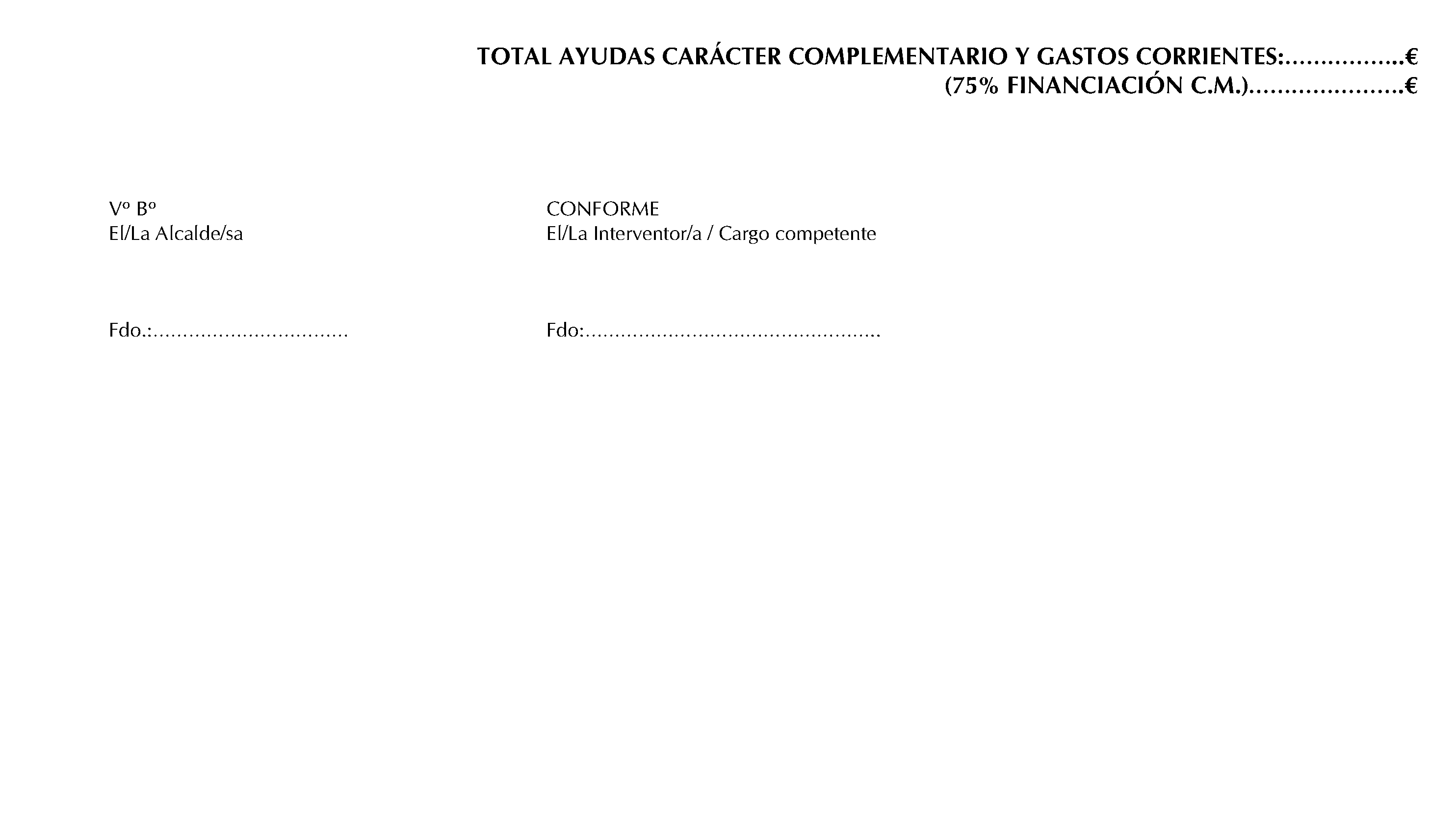 TOTAL AYUDAS CARÁCTER COMPLEMENTARIO Y GASTOS CORRIENTES:____€
(75% FINANCIACIÓN C.M.)____€

Vº Bº
El/La Alcalde/sa

Fdo.:____

CONFORME
El/La Interventor/a / Cargo competente

Fdo:____